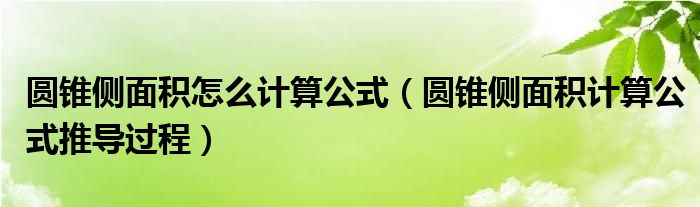 圆锥侧面积怎么计算公式（圆锥侧面积计算公式推导过程）